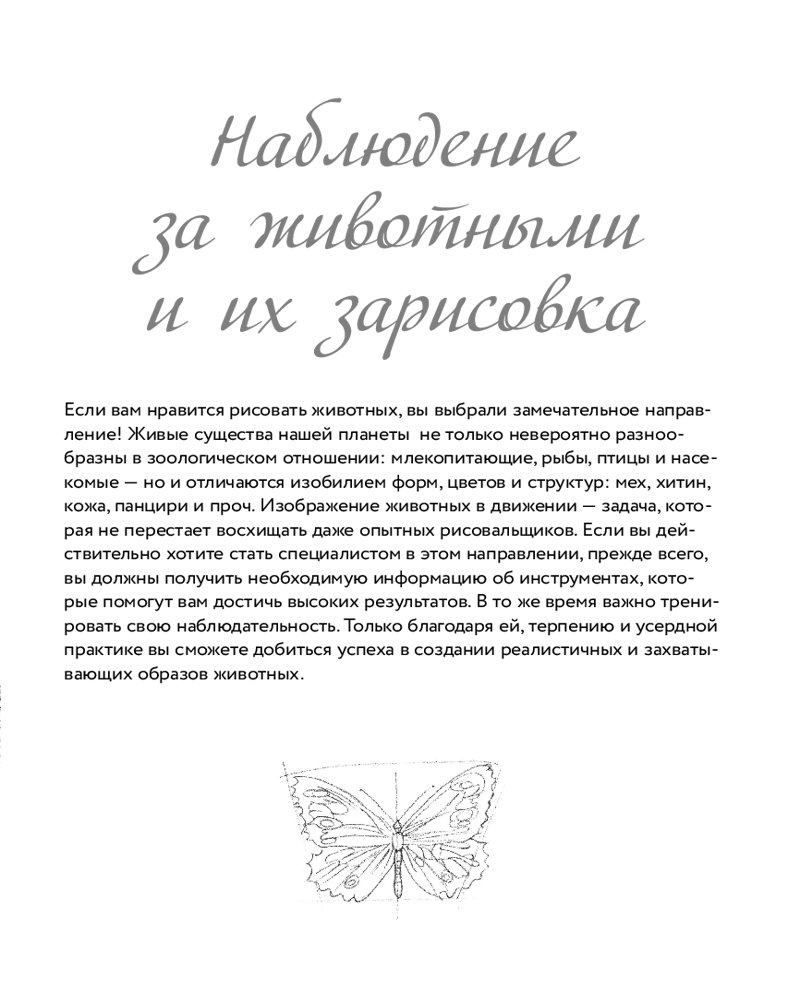 Наблюдение за животными и их зарисовка

Если вам нравится рисовать животных, вы выбрали замечательное направление! Живые существа нашей планеты не только невероятно разнообразны в зоологическом отношении: млекопитающие, рыбы, птицы и насекомые — но и отличаются изобилием форм, цветов и структур: мех, хитин, кожа, панцири и проч. Изображение животных в движении — задача, которая не перестает восхищать даже опытных рисовальщиков. Если вы действительно хотите стать специалистом в этом направлении, прежде всего, вы должны получить необходимую информацию об инструментах, которые помогут вам достичь высоких результатов. В то же время важно тренировать свою наблюдательность. Только благодаря ей, терпению и усердной практике вы сможете добиться успеха в создании реалистичных и захватывающих образов животных.